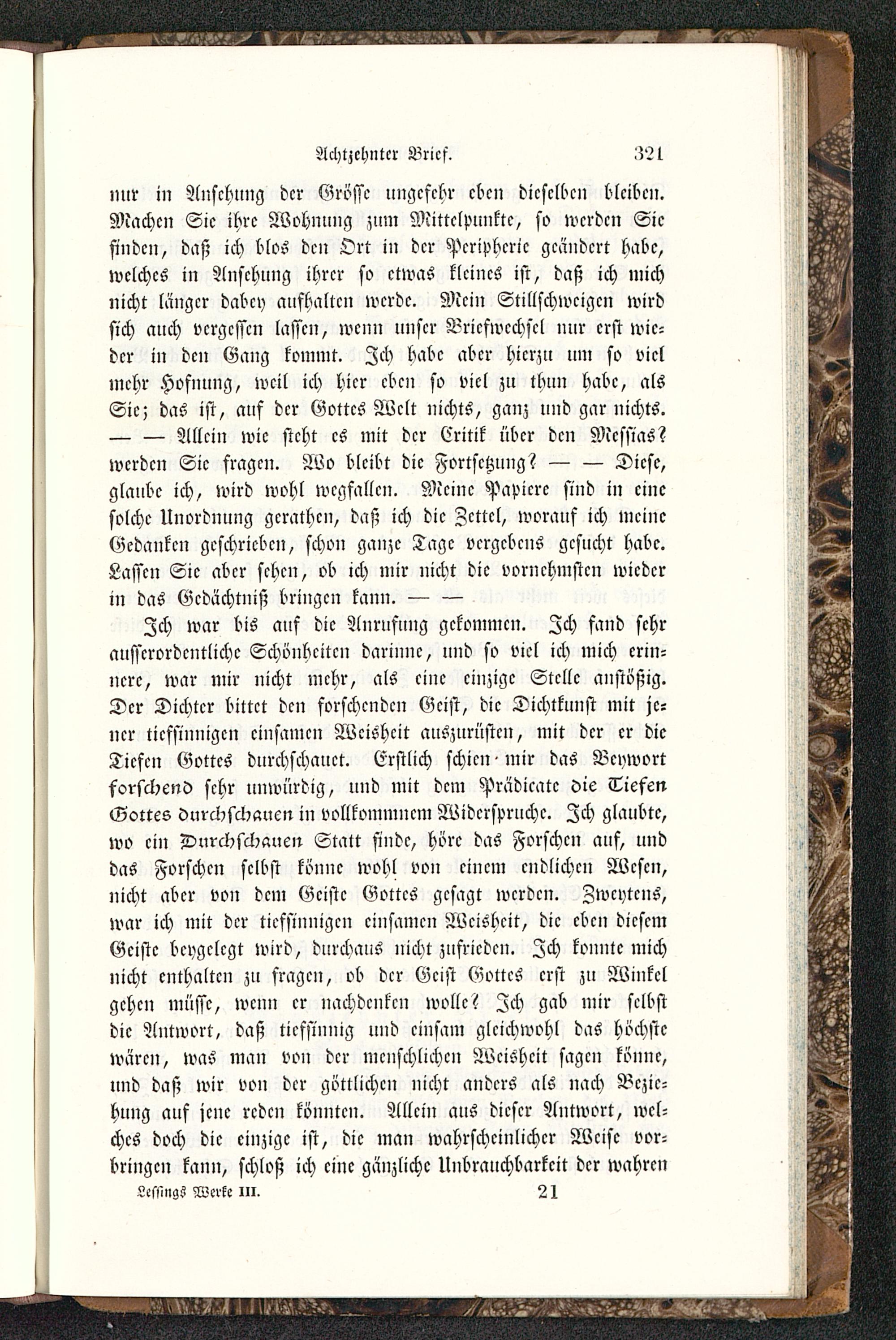 Achtzehnter Brief. 321

nur in Ansehung der Grösse ungefehr eben dieselben bleiben. Machen Sie ihre Wohnung zum Mittelpunkte, so werden Sie finden, daß ich blos den Ort in der Peripherie geändert habe, welches in Ansehung ihrer so etwas kleines ist, daß ich mich nicht länger dabey aufhalten werde. Mein Stillschweigen wird sich auch vergessen lassen, wenn unser Briefwechsel nur erst wieder in den Gang kommt. Ich habe aber hierzu um so viel mehr Hofnung, weil ich hier eben so viel zu thun habe, als Sie; das ist, auf der Gottes Welt nichts, ganz und gar nichts. — — Allein wie steht es mit der Critik über den Messias? werden Sie fragen. Wo bleibt die Fortsetzung? — — Diese, glaube ich, wird wohl wegfallen. Meine Papiere sind in eine solche Unordnung gerathen, daß ich die Zettel, worauf ich meine Gedanken geschrieben, schon ganze Tage vergebens gesucht habe. Lassen Sie aber sehen, ob ich mir nicht die vornehmsten wieder in das Gedächtniß bringen kann. — —

Ich war bis auf die Anrufung gekommen. Ich fand sehr ausserordentliche Schönheiten darinne, und so viel ich mich erinnere, war mir nicht mehr, als eine einzige Stelle anstößig. Der Dichter bittet den forschenden Geist, die Dichtkunst mit jener tiefsinnigen einsamen Weisheit auszurüsten, mit der er die Tiefen Gottes durchschauet. Erstlich schien mir das Beywort forschend sehr unwürdig, und mit dem Prädicate die Tiefen Gottes durchschauen in vollkommnem Widerspruche. Ich glaubte, wo ein Durchschauen Statt finde, höre das Forschen auf, und das Forschen selbst könne wohl von einem endlichen Wesen, nicht aber von dem Geiste Gottes gesagt werden. Zweytens, war ich mit der tiefsinnigen einsamen Weisheit, die eben diesem Geiste beygelegt wird, durchaus nicht zufrieden. Ich konnte mich nicht enthalten zu fragen, ob der Geist Gottes erst zu Winkel gehen müsse, wenn er nachdenken wolle? Ich gab mir selbst die Antwort, daß tiefsinnig und einsam gleichwohl das höchste wären, was man von der menschlichen Weisheit sagen könne, und daß wir von der göttlichen nicht anders als nach Beziehung auf jene reden könnten. Allein aus dieser Antwort, welches doch die einzige ist, die man wahrscheinlicher Weise vorbringen kann, schloß ich eine gänzliche Unbrauchbarkeit der wahren

Lessings Werke III. 21